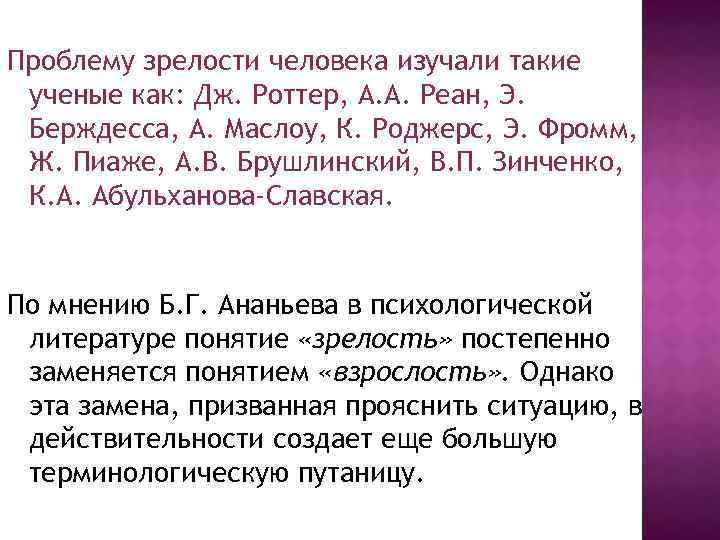 Проблему зрелости человека изучали такие ученые как: Дж. Роттер, А.А. Реан, Э. Берждесса, А. Маслоу, К. Роджерс, Э. Фромм, Ж. Пиаже, А.В. Брушлинский, В.П. Зинченко, К.А. Абульханова-Славская.

По мнению Б.Г. Ананьева в психологической литературе понятие «зрелость» постепенно заменяется понятием «взрослость». Однако эта замена, призванная прояснить ситуацию, в действительности создает еще большую терминологическую путаницу.